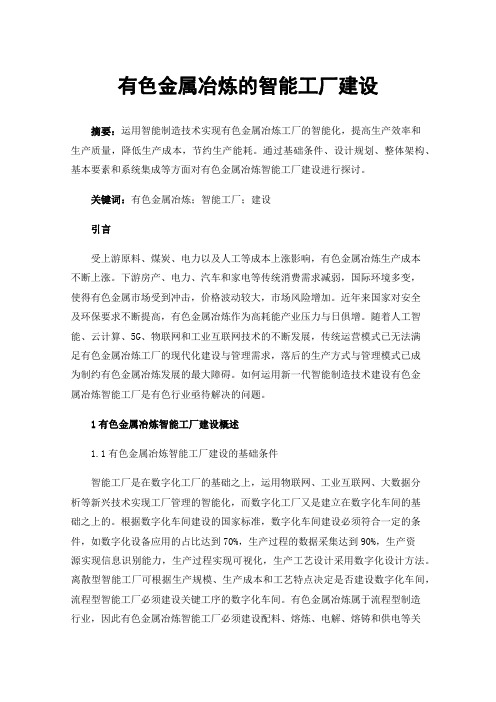 有色金属冶炼的智能工厂建设

摘要：运用智能制造技术实现有色金属冶炼工厂的智能化，提高生产效率和生产质量，降低生产成本，节约生产能耗。通过基础条件、设计规划、整体架构、基本要素和系统集成等方面对有色金属冶炼智能工厂建设进行探讨。

关键词：有色金属冶炼；智能工厂；建设

引言

受上游原料、煤炭、电力以及人工等成本上涨影响，有色金属冶炼生产成本不断上涨。下游房产、电力、汽车和家电等传统消费需求减弱，国际环境多变，使得有色金属市场受到冲击，价格波动较大，市场风险增加。近年来国家对安全及环保要求不断提高，有色金属冶炼作为高耗能产业压力与日俱增。随着人工智能、云计算、5G、物联网和工业互联网技术的不断发展，传统运营模式已无法满足有色金属冶炼工厂的现代化建设与管理需求，落后的生产方式与管理模式已成为制约有色金属冶炼发展的最大障碍。如何运用新一代智能制造技术建设有色金属冶炼智能工厂是有色行业亟待解决的问题。

1 有色金属冶炼智能工厂建设概述

1.1 有色金属冶炼智能工厂建设的基础条件

智能工厂是在数字化工厂的基础之上，运用物联网、工业互联网、大数据分析等新兴技术实现工厂管理的智能化，而数字化工厂又是建立在数字化车间的基础之上的。根据数字化车间建设的国家标准，数字化车间建设必须符合一定的条件，如数字化设备应用的占比达到 70%，生产过程的数据采集达到 90%，生产资源实现信息识别能力，生产过程实现可视化，生产工艺设计采用数字化设计方法。离散型智能工厂可根据生产规模、生产成本和工艺特点决定是否建设数字化车间，流程型智能工厂必须建设关键工序的数字化车间。有色金属冶炼属于流程型制造行业，因此有色金属冶炼智能工厂必须建设配料、熔炼、电解、熔铸和供电等关